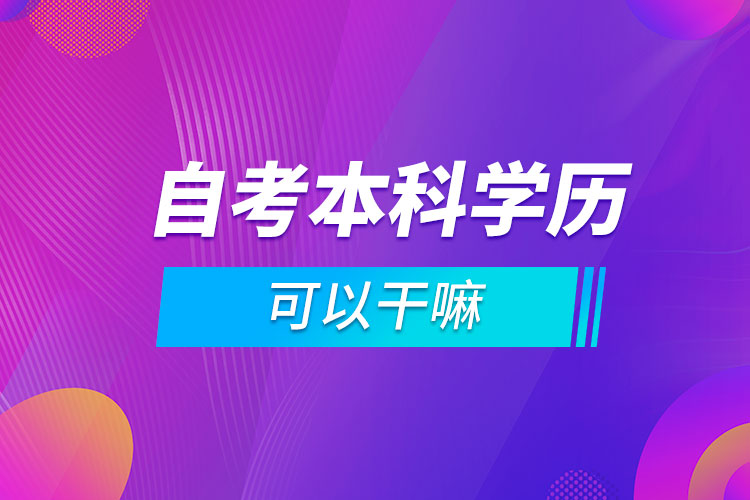 自考本科学历

可以干嘛